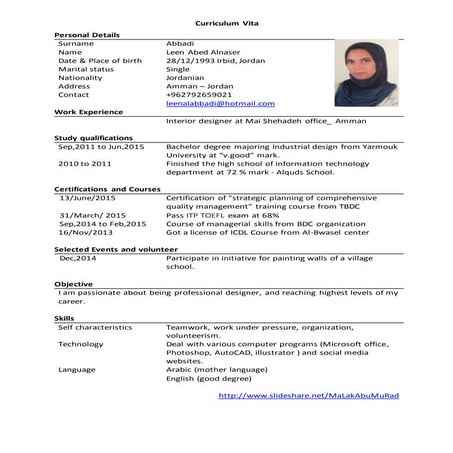 Curriculum Vita

Personal Details

| | |
|---|---|
| Surname | Abbadi |
| Name | Leen Abed Alnaser |
| Date & Place of birth | 28/12/1993 Irbid, Jordan |
| Marital status | Single |
| Nationality | Jordanian |
| Address | Amman – Jordan |
| Contact | +962792659021 leenalabbadi@hotmail.com |

Work Experience

Interior designer at Mai Shehadeh office_ Amman

Study qualifications

| | |
|---|---|
| Sep,2011 to Jun,2015 | Bachelor degree majoring Industrial design from Yarmouk University at "v.good" mark. |
| 2010 to 2011 | Finished the high school of information technology department at 72 % mark - Alquds School. |

Certifications and Courses

| | |
|---|---|
| 13/June/2015 | Certification of "strategic planning of comprehensive quality management" training course from TBDC |
| 31/March/ 2015 | Pass ITP TOEFL exam at 68% |
| Sep,2014 to Feb,2015 | Course of managerial skills from BDC organization |
| 16/Nov/2013 | Got a license of ICDL Course from Al-Bwasel center |

Selected Events and volunteer

| | |
|---|---|
| Dec,2014 | Participate in initiative for painting walls of a village school. |

Objective

I am passionate about being professional designer, and reaching highest levels of my career.

Skills

| | |
|---|---|
| Self characteristics | Teamwork, work under pressure, organization, volunteerism. |
| Technology | Deal with various computer programs (Microsoft office, Photoshop, AutoCAD, illustrator ) and social media websites. |
| Language | Arabic (mother language) English (good degree) |

http://www.slideshare.net/MaLakAbuMuRad